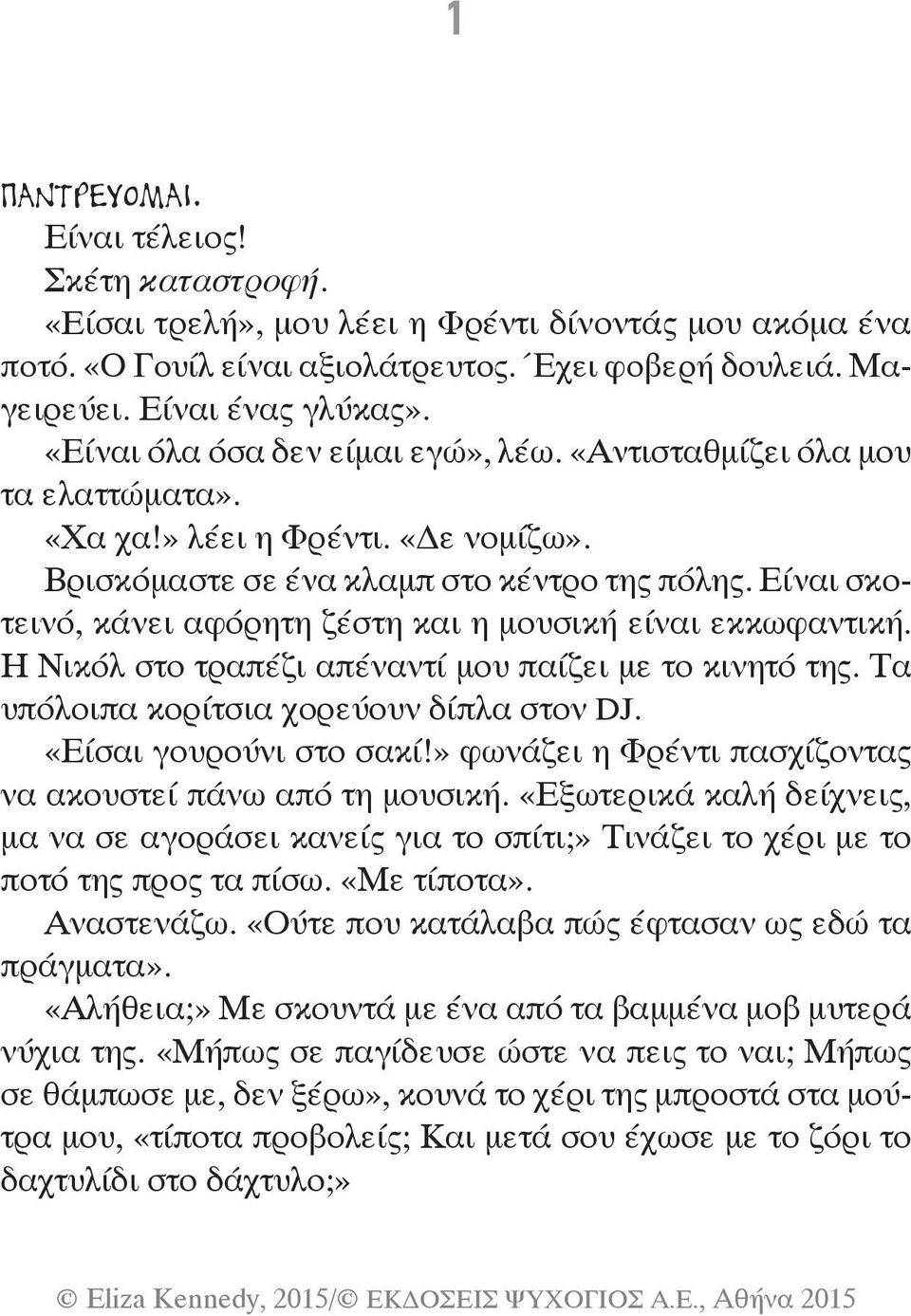 1

ΠΑΝΤΡΕΥΟΜΑΙ.

Είναι τέλειος!

Σκέτη καταστροφή.

«Είσαι τρελή», μου λέει η Φρέντι δίνοντάς μου ακόμα ένα ποτό. «Ο Γουίλ είναι αξιολάτρευτος. Έχει φοβερή δουλειά. Μαγειρεύει. Είναι ένας γλύκας».

«Είναι όλα όσα δεν είμαι εγώ», λέω. «Αντισταθμίζει όλα μου τα ελαττώματα».

«Χα χα!» λέει η Φρέντι. «Δε νομίζω».

Βρισκόμαστε σε ένα κλαμπ στο κέντρο της πόλης. Είναι σκοτεινό, κάνει αφόρητη ζέστη και η μουσική είναι εκκωφαντική. Η Νικόλ στο τραπέζι απέναντί μου παίζει με το κινητό της. Τα υπόλοιπα κορίτσια χορεύουν δίπλα στον DJ.

«Είσαι γουρούνι στο σακί!» φωνάζει η Φρέντι πασχίζοντας να ακουστεί πάνω από τη μουσική. «Εξωτερικά καλή δείχνεις, μα να σε αγοράσει κανείς για το σπίτι;» Τινάζει το χέρι με το ποτό της προς τα πίσω. «Με τίποτα».

Αναστενάζω. «Ούτε που κατάλαβα πώς έφτασαν ως εδώ τα πράγματα».

«Αλήθεια;» Με σκουντά με ένα από τα βαμμένα μοβ μυτερά νύχια της. «Μήπως σε παγίδευσε ώστε να πεις το ναι; Μήπως σε θάμπωσε με, δεν ξέρω», κουνά το χέρι της μπροστά στα μούτρα μου, «τίποτα προβολείς; Και μετά σου έχωσε με το ζόρι το δαχτυλίδι στο δάχτυλο;»

© Eliza Kennedy, 2015/© ΕΚΔΟΣΕΙΣ ΨΥΧΟΓΙΟΣ Α.Ε., Αθήνα 2015